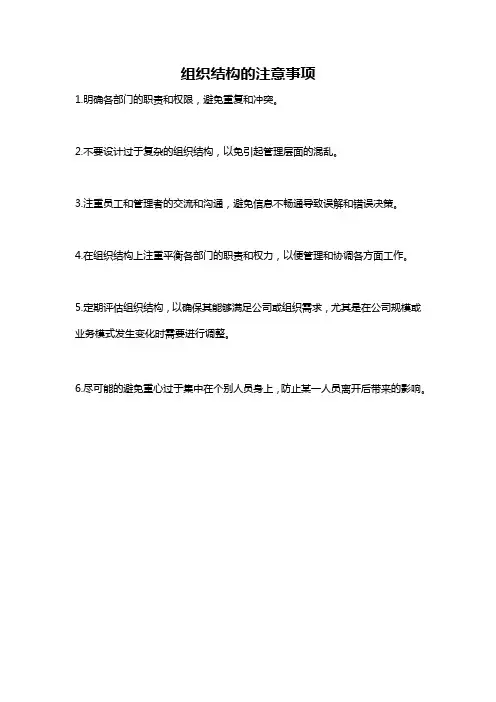 组织结构的注意事项

1.明确各部门的职责和权限，避免重复和冲突。

2.不要设计过于复杂的组织结构，以免引起管理层面的混乱。

3.注重员工和管理者的交流和沟通，避免信息不畅通导致误解和错误决策。

4.在组织结构上注重平衡各部门的职责和权力，以便管理和协调各方面工作。

5.定期评估组织结构，以确保其能够满足公司或组织需求，尤其是在公司规模或业务模式发生变化时需要进行调整。

6.尽可能的避免重心过于集中在个别人员身上，防止某一人员离开后带来的影响。